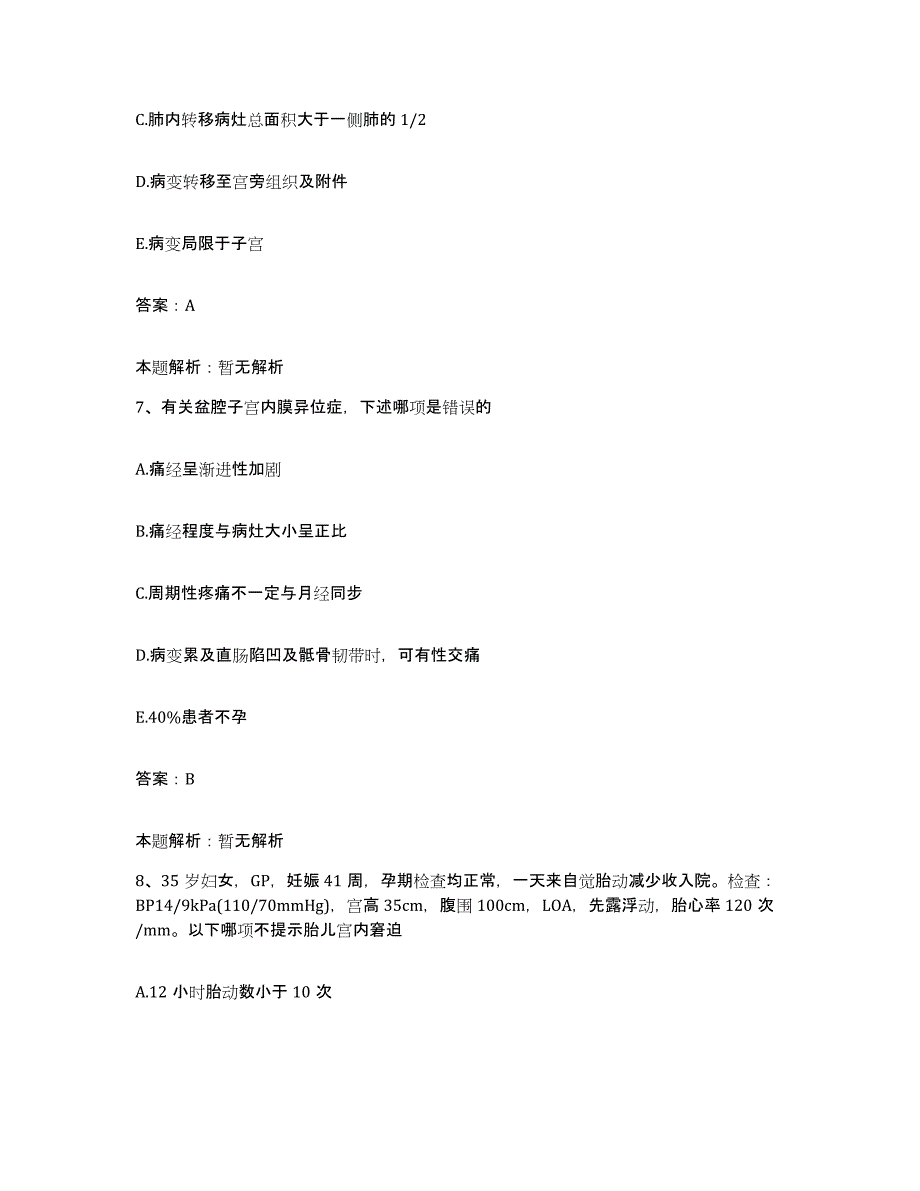 C.肺内转移病灶总面积大于一侧肺的 1/2

D.病变转移至宫旁组织及附件

E.病变局限于子宫

答案：A

本题解析：暂无解析

7、有关盆腔子宫内膜异位症，下述哪项是错误的

A.痛经呈渐进性加剧

B.痛经程度与病灶大小呈正比

C.周期性疼痛不一定与月经同步

D.病变累及直肠陷凹及骶骨韧带时，可有性交痛

E.40%患者不孕

答案：B

本题解析：暂无解析

8、35 岁妇女，GP，妊娠 41 周，孕期检查均正常，一天来自觉胎动减少收入院。检查：BP14/9kPa(110/70mmHg)，宫高 35cm，腹围 100cm，LOA，先露浮动，胎心率 120 次/mm。以下哪项不提示胎儿宫内窘迫

A.12 小时胎动数小于 10 次